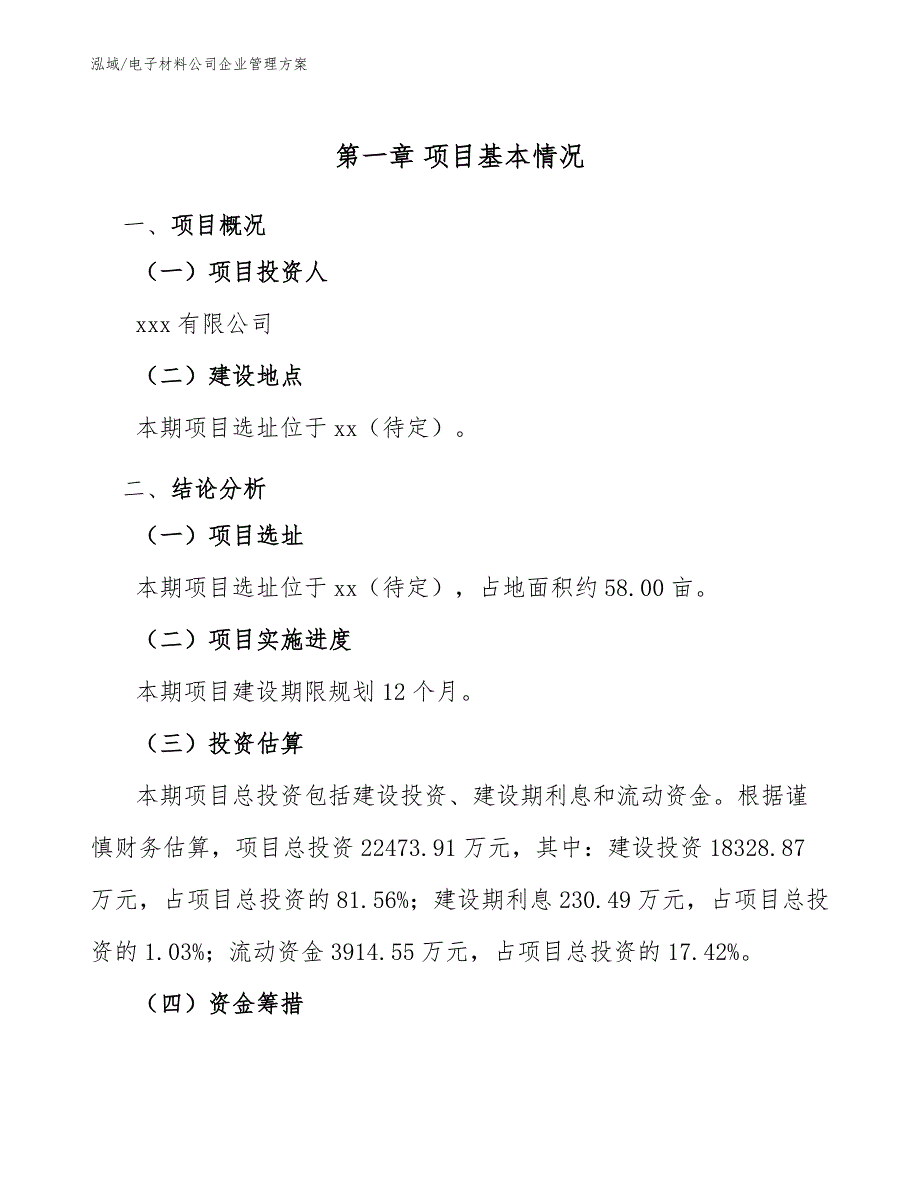 泓域/电子材料公司企业管理方案

第一章 项目基本情况

一、项目概况

（一）项目投资人

xxx 有限公司

（二）建设地点

本期项目选址位于 xx（待定）。

二、结论分析

（一）项目选址

本期项目选址位于 xx（待定），占地面积约 58.00 亩。

（二）项目实施进度

本期项目建设期限规划 12 个月。

（三）投资估算

本期项目总投资包括建设投资、建设期利息和流动资金。根据谨慎财务估算，项目总投资 22473.91 万元，其中：建设投资 18328.87 万元，占项目总投资的 81.56%；建设期利息 230.49 万元，占项目总投资的 1.03%；流动资金 3914.55 万元，占项目总投资的 17.42%。

（四）资金筹措